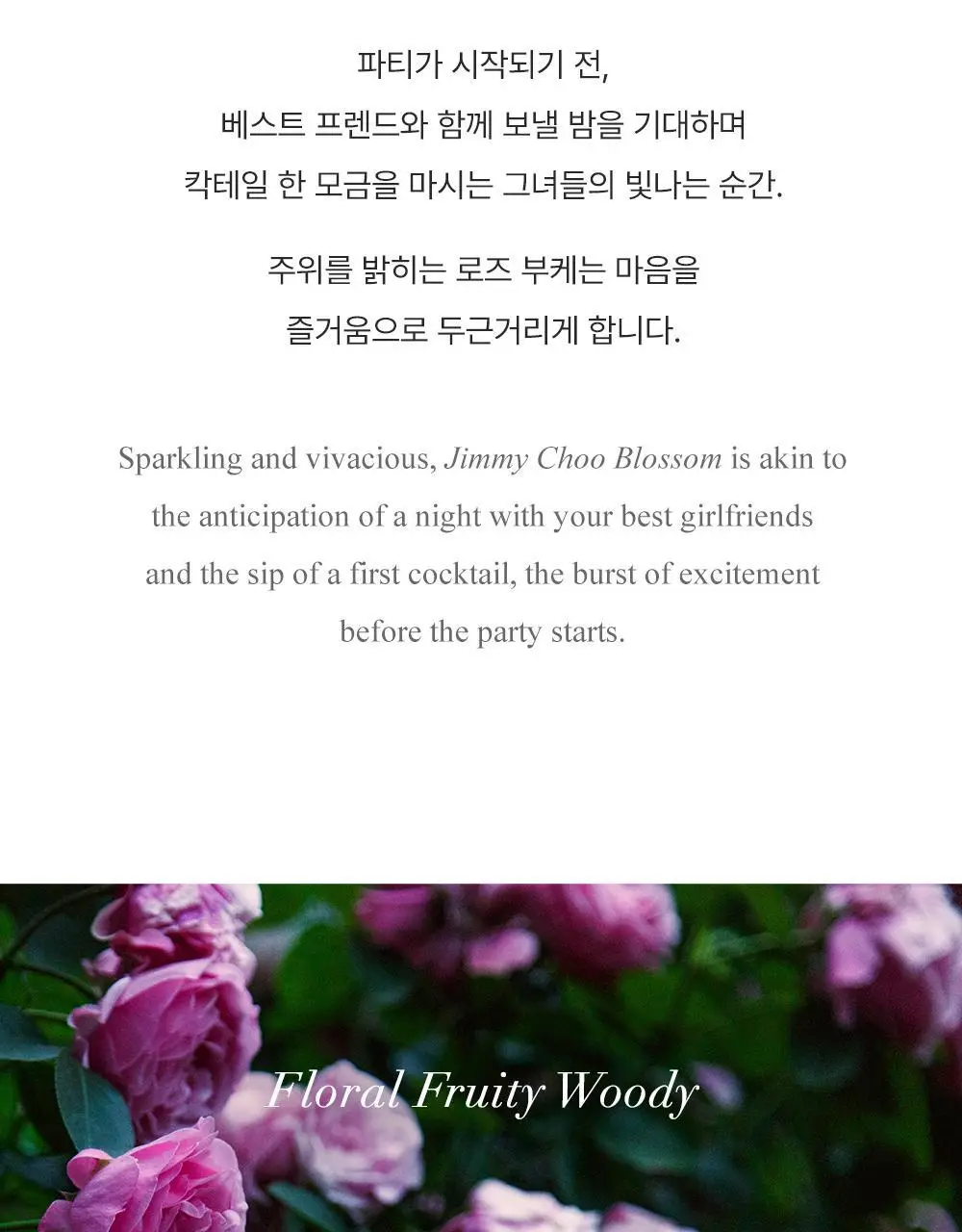 파티가 시작되기 전,
베스트 프렌드와 함께 보낼 밤을 기대하며
칵테일 한 모금을 마시는 그녀들의 빛나는 순간.

주위를 밝히는 로즈 부케는 마음을
즐거움으로 두근거리게 합니다.

Sparkling and vivacious, Jimmy Choo Blossom is akin to the anticipation of a night with your best girlfriends and the sip of a first cocktail, the burst of excitement before the party starts.

Floral Fruity Woody